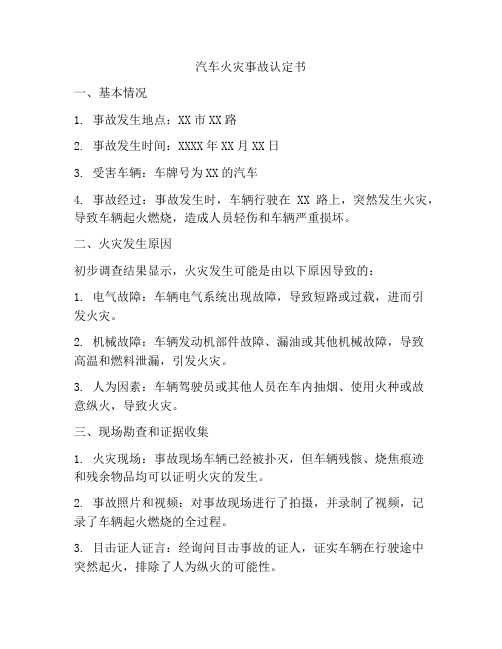 汽车火灾事故认定书

一、基本情况

1. 事故发生地点：XX 市 XX 路

2. 事故发生时间：XXXX 年 XX 月 XX 日

3. 受害车辆：车牌号为 XX 的汽车

4. 事故经过：事故发生时，车辆行驶在 XX 路上，突然发生火灾，导致车辆起火燃烧，造成人员轻伤和车辆严重损坏。

二、火灾发生原因

初步调查结果显示，火灾发生可能是由以下原因导致的：

1. 电气故障：车辆电气系统出现故障，导致短路或过载，进而引发火灾。

2. 机械故障：车辆发动机部件故障、漏油或其他机械故障，导致高温和燃料泄漏，引发火灾。

3. 人为因素：车辆驾驶员或其他人员在车内抽烟、使用火种或故意纵火，导致火灾。

三、现场勘查和证据收集

1. 火灾现场：事故现场车辆已经被扑灭，但车辆残骸、烧焦痕迹和残余物品均可以证明火灾的发生。

2. 事故照片和视频：对事故现场进行了拍摄，并录制了视频，记录了车辆起火燃烧的全过程。

3. 目击证人证言：经询问目击事故的证人，证实车辆在行驶途中突然起火，排除了人为纵火的可能性。